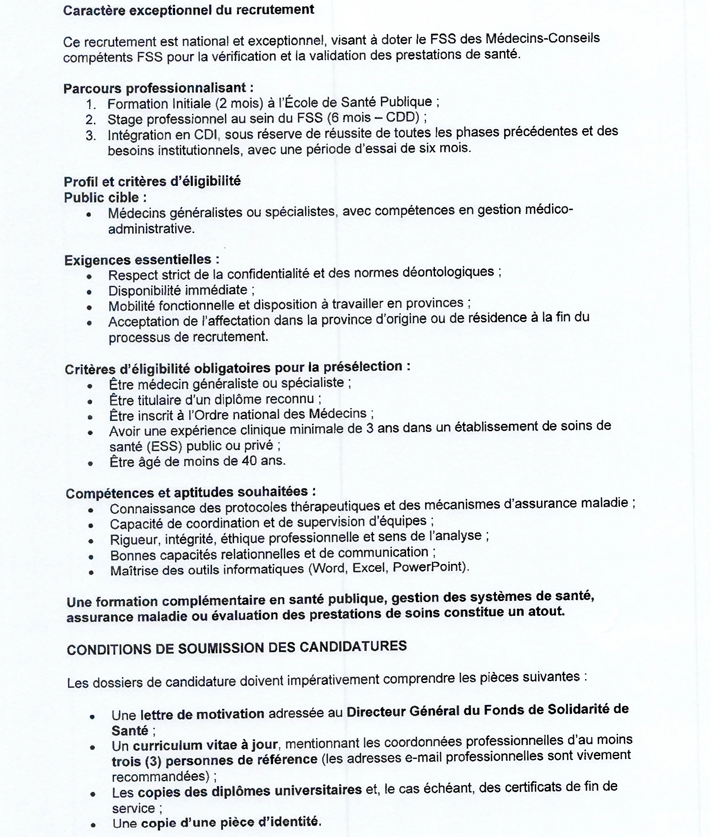 Caractère exceptionnel du recrutement

Ce recrutement est national et exceptionnel, visant à doter le FSS des Médecins-Conseils compétents FSS pour la vérification et la validation des prestations de santé.

Parcours professionnalisant :
1. Formation Initiale (2 mois) à l'École de Santé Publique ;
2. Stage professionnel au sein du FSS (6 mois – CDD) ;
3. Intégration en CDI, sous réserve de réussite de toutes les phases précédentes et des besoins institutionnels, avec une période d'essai de six mois.

Profil et critères d'éligibilité
Public cible :
• Médecins généralistes ou spécialistes, avec compétences en gestion médico-administrative.

Exigences essentielles :
• Respect strict de la confidentialité et des normes déontologiques ;
• Disponibilité immédiate ;
• Mobilité fonctionnelle et disposition à travailler en provinces ;
• Acceptation de l'affectation dans la province d'origine ou de résidence à la fin du processus de recrutement.

Critères d'éligibilité obligatoires pour la présélection :
• Être médecin généraliste ou spécialiste ;
• Être titulaire d'un diplôme reconnu ;
• Être inscrit à l'Ordre national des Médecins ;
• Avoir une expérience clinique minimale de 3 ans dans un établissement de soins de santé (ESS) public ou privé ;
• Être âgé de moins de 40 ans.

Compétences et aptitudes souhaitées :
• Connaissance des protocoles thérapeutiques et des mécanismes d'assurance maladie ;
• Capacité de coordination et de supervision d'équipes ;
• Rigueur, intégrité, éthique professionnelle et sens de l'analyse ;
• Bonnes capacités relationnelles et de communication ;
• Maîtrise des outils informatiques (Word, Excel, PowerPoint).

Une formation complémentaire en santé publique, gestion des systèmes de santé, assurance maladie ou évaluation des prestations de soins constitue un atout.

CONDITIONS DE SOUMISSION DES CANDIDATURES

Les dossiers de candidature doivent impérativement comprendre les pièces suivantes :

• Une lettre de motivation adressée au Directeur Général du Fonds de Solidarité de Santé ;
• Un curriculum vitae à jour, mentionnant les coordonnées professionnelles d'au moins trois (3) personnes de référence (les adresses e-mail professionnelles sont vivement recommandées) ;
• Les copies des diplômes universitaires et, le cas échéant, des certificats de fin de service ;
• Une copie d'une pièce d'identité.